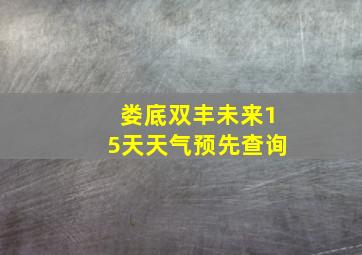 娄底双丰未来15天天气预先查询